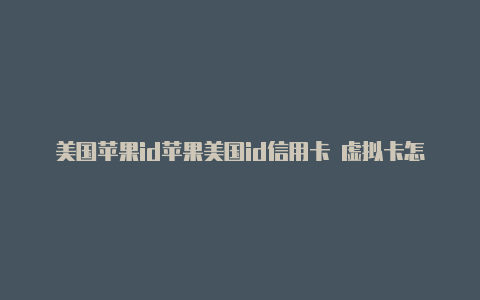 美国苹果id苹果美国id信用卡 虚拟卡怎